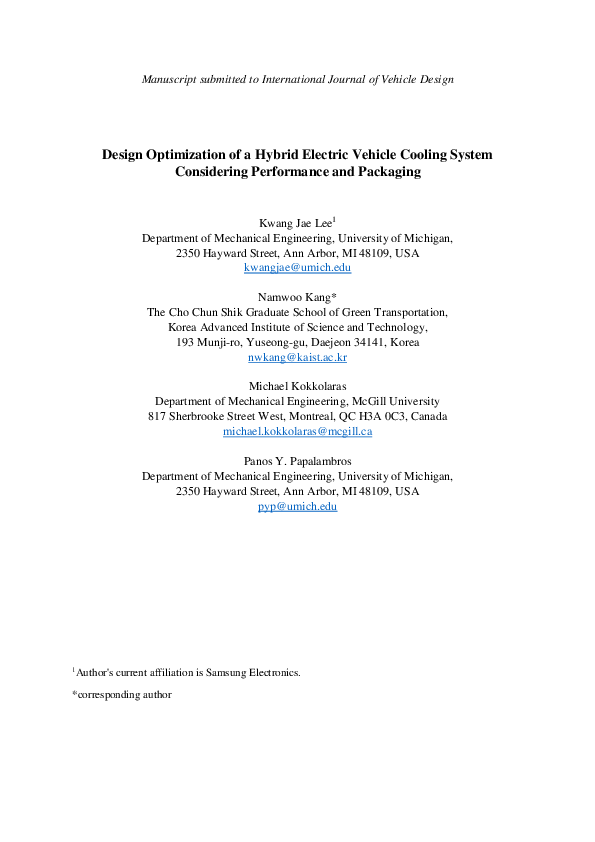 Manuscript submitted to International Journal of Vehicle Design

Design Optimization of a Hybrid Electric Vehicle Cooling System Considering Performance and Packaging

Kwang Jae Lee$^1$
Department of Mechanical Engineering, University of Michigan,
2350 Hayward Street, Ann Arbor, MI 48109, USA
kwangjae@umich.edu

Namwoo Kang*
The Cho Chun Shik Graduate School of Green Transportation,
Korea Advanced Institute of Science and Technology,
193 Munji-ro, Yuseong-gu, Daejeon 34141, Korea
nwkang@kaist.ac.kr

Michael Kokkolaras
Department of Mechanical Engineering, McGill University
817 Sherbrooke Street West, Montreal, QC H3A 0C3, Canada
michael.kokkolaras@mcgill.ca

Panos Y. Papalambros
Department of Mechanical Engineering, University of Michigan,
2350 Hayward Street, Ann Arbor, MI 48109, USA
pyp@umich.edu

$^1$Author's current affiliation is Samsung Electronics.

*corresponding author